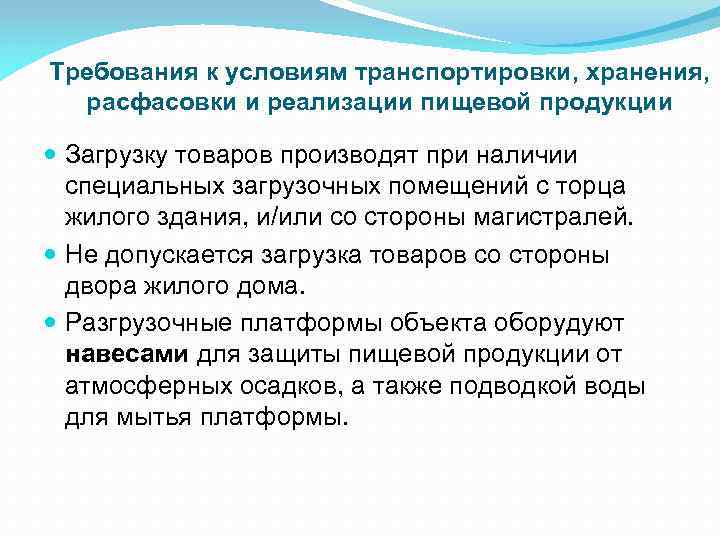 Требования к условиям транспортировки, хранения, расфасовки и реализации пищевой продукции

• Загрузку товаров производят при наличии специальных загрузочных помещений с торца жилого здания, и/или со стороны магистралей.
• Не допускается загрузка товаров со стороны двора жилого дома.
• Разгрузочные платформы объекта оборудуют навесами для защиты пищевой продукции от атмосферных осадков, а также подводкой воды для мытья платформы.